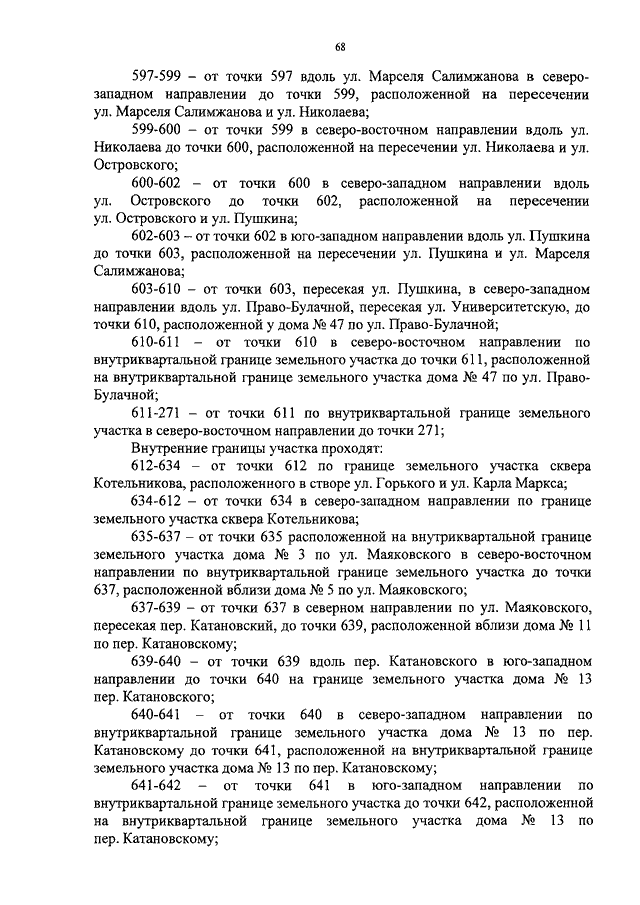 68

597-599 – от точки 597 вдоль ул. Марселя Салимжанова в северо-западном направлении до точки 599, расположенной на пересечении ул. Марселя Салимжанова и ул. Николаева;

599-600 – от точки 599 в северо-восточном направлении вдоль ул. Николаева до точки 600, расположенной на пересечении ул. Николаева и ул. Островского;

600-602 – от точки 600 в северо-западном направлении вдоль ул. Островского до точки 602, расположенной на пересечении ул. Островского и ул. Пушкина;

602-603 – от точки 602 в юго-западном направлении вдоль ул. Пушкина до точки 603, расположенной на пересечении ул. Пушкина и ул. Марселя Салимжанова;

603-610 – от точки 603, пересекая ул. Пушкина, в северо-западном направлении вдоль ул. Право-Булачной, пересекая ул. Университетскую, до точки 610, расположенной у дома № 47 по ул. Право-Булачной;

610-611 – от точки 610 в северо-восточном направлении по внутриквартальной границе земельного участка до точки 611, расположенной на внутриквартальной границе земельного участка дома № 47 по ул. Право-Булачной;

611-271 – от точки 611 по внутриквартальной границе земельного участка в северо-восточном направлении до точки 271;

Внутренние границы участка проходят:

612-634 – от точки 612 по границе земельного участка сквера Котельникова, расположенного в створе ул. Горького и ул. Карла Маркса;

634-612 – от точки 634 в северо-западном направлении по границе земельного участка сквера Котельникова;

635-637 – от точки 635 расположенной на внутриквартальной границе земельного участка дома № 3 по ул. Маяковского в северо-восточном направлении по внутриквартальной границе земельного участка до точки 637, расположенной вблизи дома № 5 по ул. Маяковского;

637-639 – от точки 637 в северном направлении по ул. Маяковского, пересекая пер. Катановский, до точки 639, расположенной вблизи дома № 11 по пер. Катановскому;

639-640 – от точки 639 вдоль пер. Катановского в юго-западном направлении до точки 640 на границе земельного участка дома № 13 пер. Катановского;

640-641 – от точки 640 в северо-западном направлении по внутриквартальной границе земельного участка дома № 13 по пер. Катановскому до точки 641, расположенной на внутриквартальной границе земельного участка дома № 13 по пер. Катановскому;

641-642 – от точки 641 в юго-западном направлении по внутриквартальной границе земельного участка до точки 642, расположенной на внутриквартальной границе земельного участка дома № 13 по пер. Катановскому;